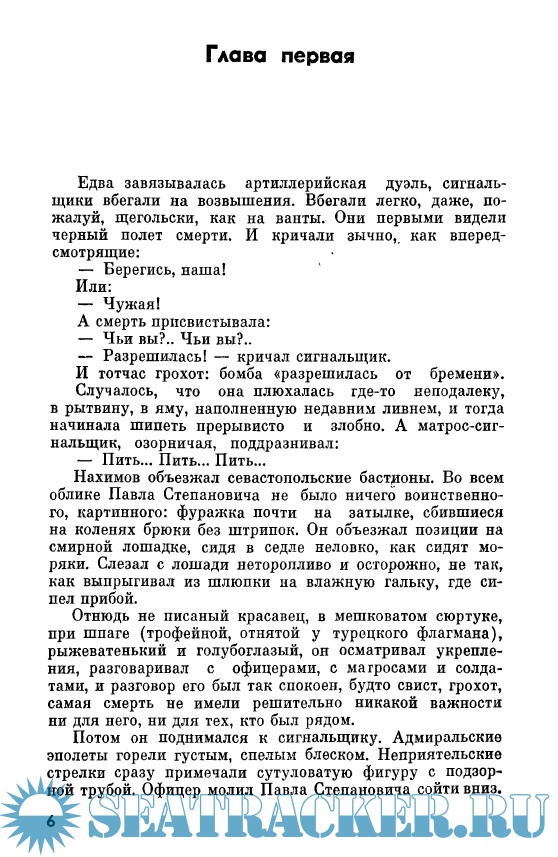 Глава первая

Едва завязывалась артиллерийская дуэль, сигнальщики вбегали на возвышения. Вбегали легко, даже, пожалуй, щегольски, как на ванты. Они первыми видели черный полет смерти. И кричали зычно, как впередсмотрящие:

— Берегись, наша!

Или:

— Чужая!

А смерть присвистывала:

— Чьи вы?.. Чьи вы?..

— Разрешилась! — кричал сигнальщик.

И тотчас грохот: бомба «разрешилась от бремени».

Случалось, что она плюхалась где-то неподалеку, в рытвину, в яму, наполненную недавним ливнем, и тогда начинала шипеть прерывисто и злобно. А матрос-сигнальщик, озорничая, поддразнивал:

— Пить... Пить... Пить...

Нахимов объезжал севастопольские бастионы. Во всем облике Павла Степановича не было ничего воинственного, картинного: фуражка почти на затылке, сбившиеся на коленях брюки без штрипок. Он объезжал позиции на смирной лошадке, сидя в седле неловко, как сидят моряки. Слезал с лошади неторопливо и осторожно, не так, как выпрыгивал из шлюпки на влажную гальку, где сипел прибой.

Отнюдь не писаный красавец, в мешковатом сюртуке, при шпаге (трофейной, отнятой у турецкого флагмана), рыжеватенький и голубоглазый, он осматривал укрепления, разговаривал с офицерами, с матросами и солдатами, и разговор его был так спокоен, будто свист, грохот, самая смерть не имели решительно никакой важности ни для него, ни для тех, кто был рядом.

Потом он поднимался к сигнальщику. Адмиральские эполеты горели густым, спелым блеском. Неприятельские стрелки сразу примечали сутуловатую фигуру с подзорной трубой. Офицер молил Павла Степановича сойти вниз.

6

SEATRACKER.RU